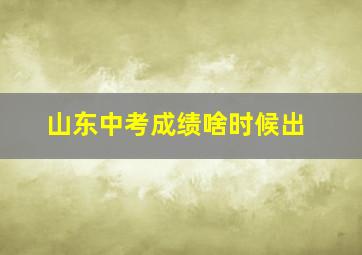 山东中考成绩啥时候出